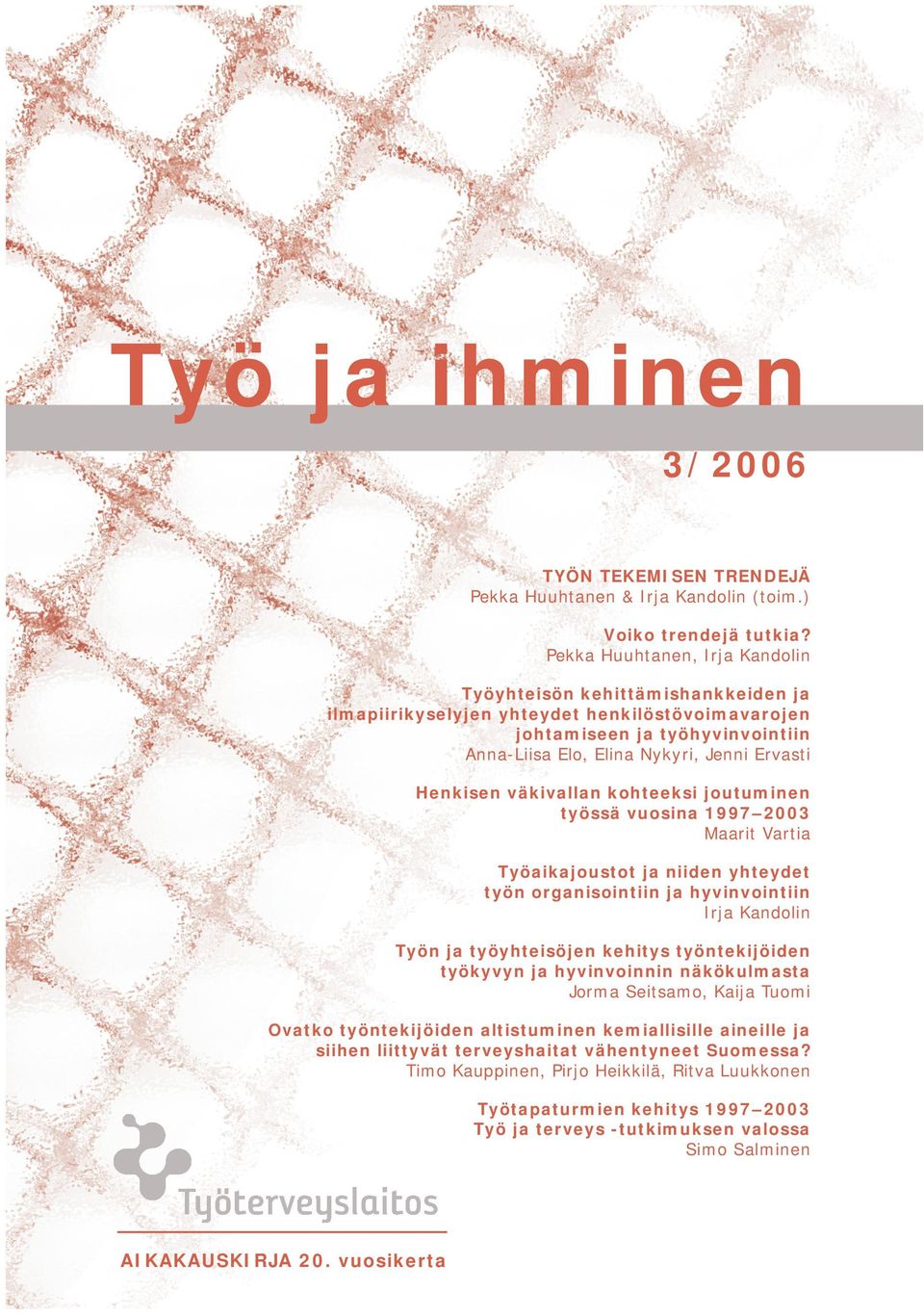 Työ ja ihminen

3/2006

TYÖN TEKEMISEN TRENDEJÄ
Pekka Huuhtanen & Irja Kandolin (toim.)

Voiko trendejä tutkia?
Pekka Huuhtanen, Irja Kandolin

Työyhteisön kehittämishankkeiden ja ilmapiirikyselyjen yhteydet henkilöstövoimavarojen johtamiseen ja työhyvinvointiin
Anna-Liisa Elo, Elina Nykyri, Jenni Ervasti

Henkisen väkivallan kohteeksi joutuminen työssä vuosina 1997–2003
Maarit Vartia

Työaikajoustot ja niiden yhteydet työn organisointiin ja hyvinvointiin
Irja Kandolin

Työn ja työyhteisöjen kehitys työntekijöiden työkyvyn ja hyvinvoinnin näkökulmasta
Jorma Seitsamo, Kaija Tuomi

Ovatko työntekijöiden altistuminen kemiallisille aineille ja siihen liittyvät terveyshaitat vähentyneet Suomessa?
Timo Kauppinen, Pirjo Heikkilä, Ritva Luukkonen

Työtapaturmien kehitys 1997–2003
Työ ja terveys -tutkimuksen valossa
Simo Salminen

Työterveyslaitos

AIKAKAUSKIRJA 20. vuosikerta